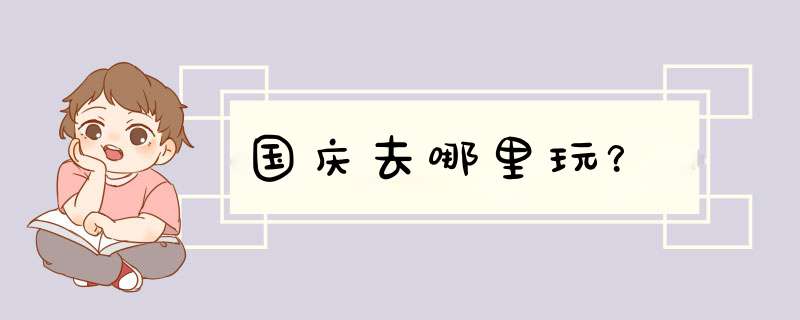 国庆去哪里玩?